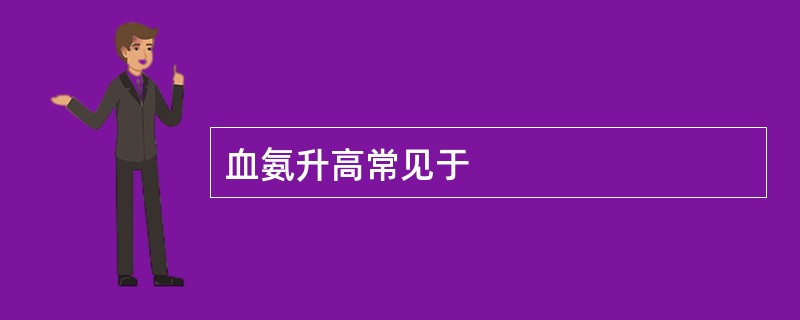 血氨升高常见于